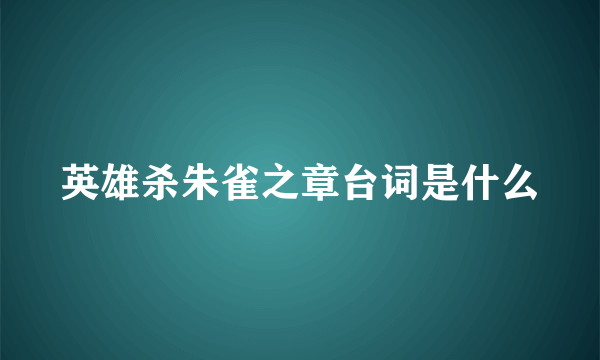 英雄杀朱雀之章台词是什么